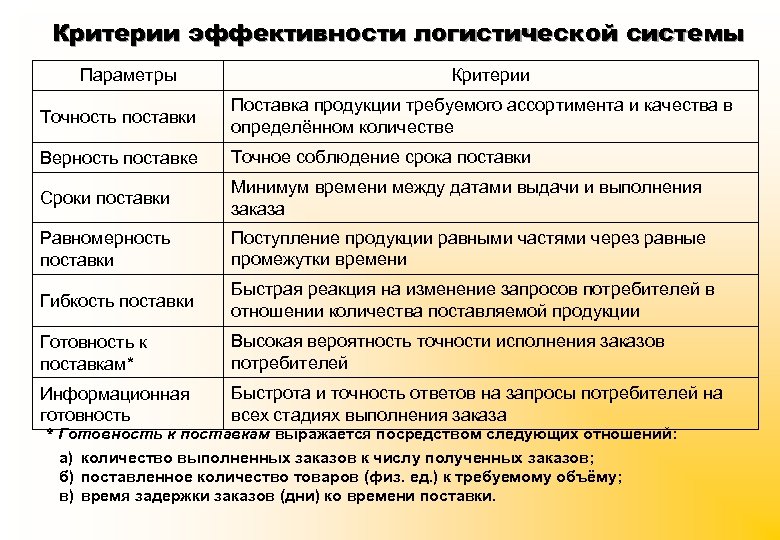 Критерии эффективности логистической системы

| Параметры | Критерии |
|---|---|
| Точность поставки | Поставка продукции требуемого ассортимента и качества в определённом количестве |
| Верность поставке | Точное соблюдение срока поставки |
| Сроки поставки | Минимум времени между датами выдачи и выполнения заказа |
| Равномерность поставки | Поступление продукции равными частями через равные промежутки времени |
| Гибкость поставки | Быстрая реакция на изменение запросов потребителей в отношении количества поставляемой продукции |
| Готовность к поставкам* | Высокая вероятность точности исполнения заказов потребителей |
| Информационная готовность | Быстрота и точность ответов на запросы потребителей на всех стадиях выполнения заказа |

* Готовность к поставкам выражается посредством следующих отношений:

а) количество выполненных заказов к числу полученных заказов;
б) поставленное количество товаров (физ. ед.) к требуемому объёму;
в) время задержки заказов (дни) ко времени поставки.